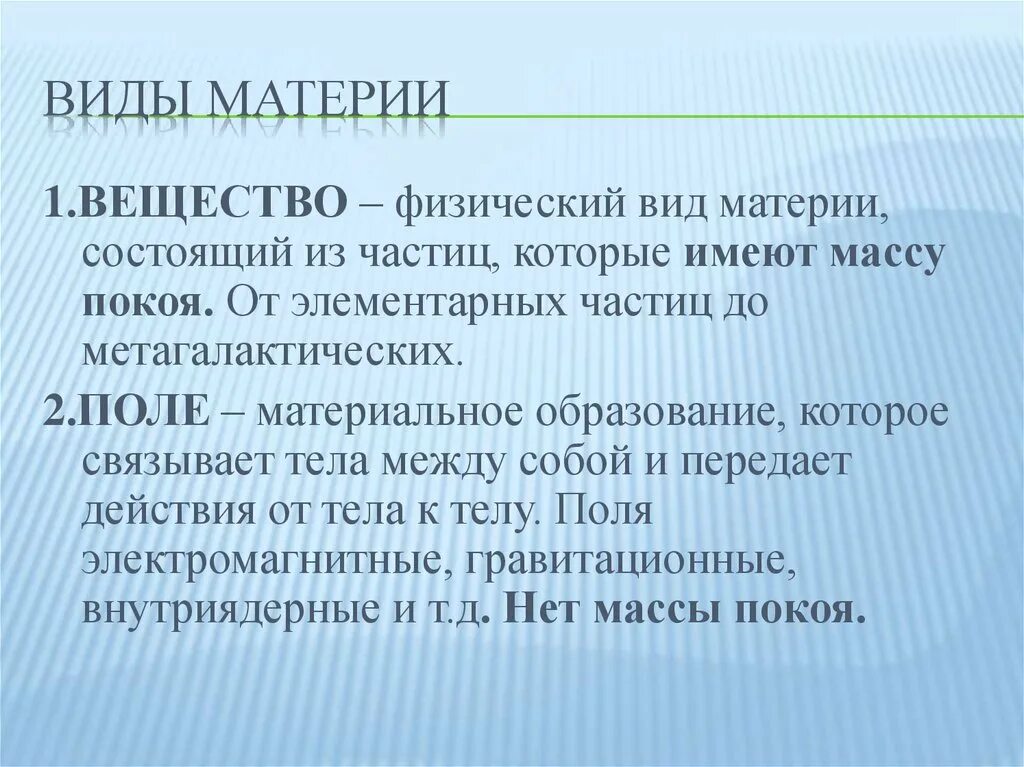 ВИДЫ МАТЕРИИ

1.ВЕЩЕСТВО – физический вид материи, состоящий из частиц, которые имеют массу покоя. От элементарных частиц до метагалактических.

2.ПОЛЕ – материальное образование, которое связывает тела между собой и передает действия от тела к телу. Поля электромагнитные, гравитационные, внутриядерные и т.д. Нет массы покоя.